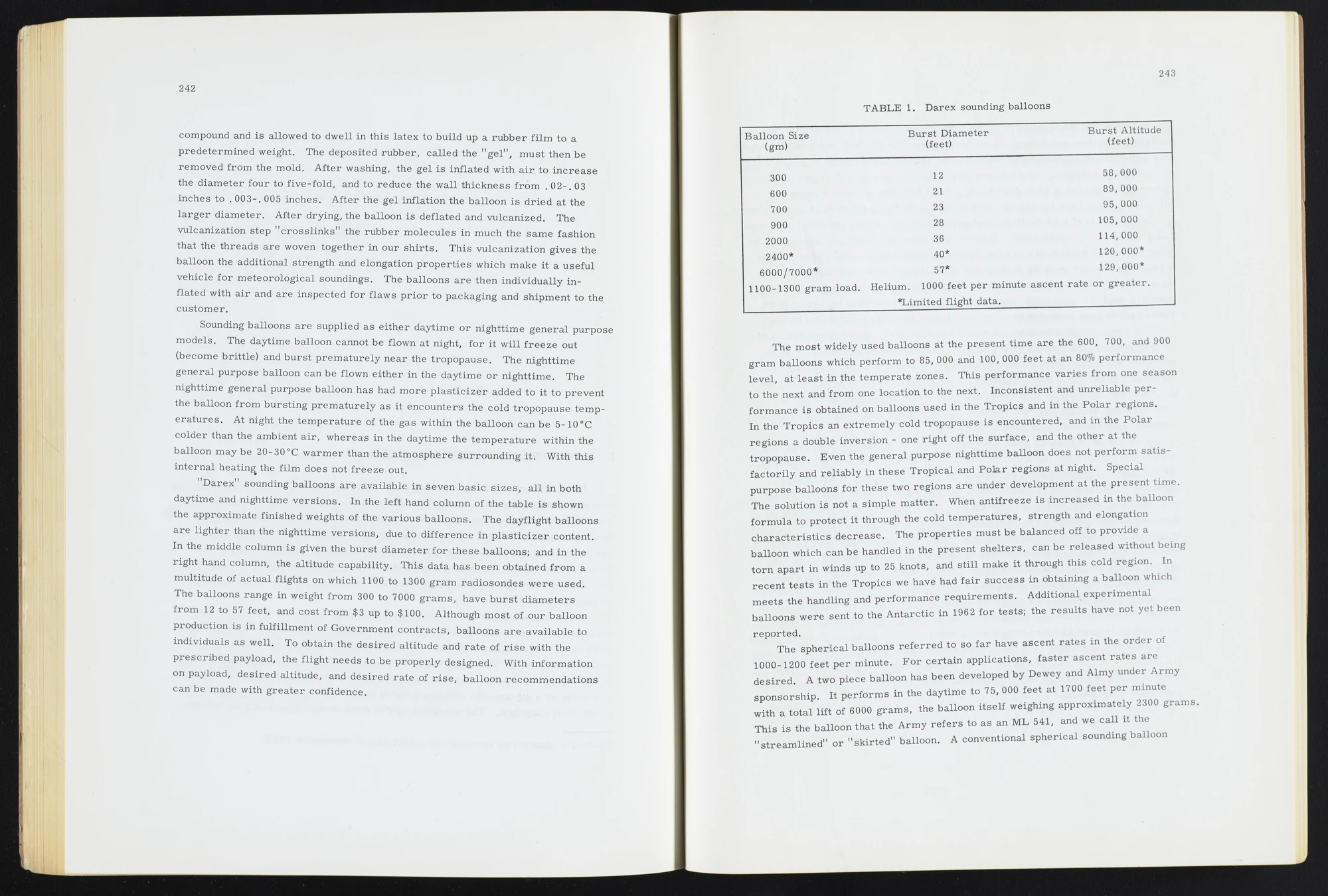 242

compound and is allowed to dwell in this latex to build up a rubber film to a predetermined weight. The deposited rubber, called the "gel", must then be removed from the mold. After washing, the gel is inflated with air to increase the diameter four to five-fold, and to reduce the wall thickness from .02-.03 inches to .003-.005 inches. After the gel inflation the balloon is dried at the larger diameter. After drying, the balloon is deflated and vulcanized. The vulcanization step "crosslinks" the rubber molecules in much the same fashion that the threads are woven together in our shirts. This vulcanization gives the balloon the additional strength and elongation properties which make it a useful vehicle for meteorological soundings. The balloons are then individually inflated with air and are inspected for flaws prior to packaging and shipment to the customer.

Sounding balloons are supplied as either daytime or nighttime general purpose models. The daytime balloon cannot be flown at night, for it will freeze out (become brittle) and burst prematurely near the tropopause. The nighttime general purpose balloon can be flown either in the daytime or nighttime. The nighttime general purpose balloon has had more plasticizer added to it to prevent the balloon from bursting prematurely as it encounters the cold tropopause temperatures. At night the temperature of the gas within the balloon can be 5-10°C colder than the ambient air, whereas in the daytime the temperature within the balloon may be 20-30°C warmer than the atmosphere surrounding it. With this internal heating the film does not freeze out.

"Darex" sounding balloons are available in seven basic sizes, all in both daytime and nighttime versions. In the left hand column of the table is shown the approximate finished weights of the various balloons. The dayflight balloons are lighter than the nighttime versions, due to difference in plasticizer content. In the middle column is given the burst diameter for these balloons; and in the right hand column, the altitude capability. This data has been obtained from a multitude of actual flights on which 1100 to 1300 gram radiosondes were used. The balloons range in weight from 300 to 7000 grams, have burst diameters from 12 to 57 feet, and cost from $3 up to $100. Although most of our balloon production is in fulfillment of Government contracts, balloons are available to individuals as well. To obtain the desired altitude and rate of rise with the prescribed payload, the flight needs to be properly designed. With information on payload, desired altitude, and desired rate of rise, balloon recommendations can be made with greater confidence.

243

TABLE 1. Darex sounding balloons

| Balloon Size (gm) | Burst Diameter (feet) | Burst Altitude (feet) |
|---|---|---|
| 300 | 12 | 58,000 |
| 600 | 21 | 89,000 |
| 700 | 23 | 95,000 |
| 900 | 28 | 105,000 |
| 2000 | 36 | 114,000 |
| 2400* | 40* | 120,000* |
| 6000/7000* | 57* | 129,000* |

1100-1300 gram load. Helium. 1000 feet per minute ascent rate or greater.
*Limited flight data.

The most widely used balloons at the present time are the 600, 700, and 900 gram balloons which perform to 85,000 and 100,000 feet at an 80% performance level, at least in the temperate zones. This performance varies from one season to the next and from one location to the next. Inconsistent and unreliable performance is obtained on balloons used in the Tropics and in the Polar regions. In the Tropics an extremely cold tropopause is encountered, and in the Polar regions a double inversion - one right off the surface, and the other at the tropopause. Even the general purpose nighttime balloon does not perform satisfactorily and reliably in these Tropical and Polar regions at night. Special purpose balloons for these two regions are under development at the present time. The solution is not a simple matter. When antifreeze is increased in the balloon formula to protect it through the cold temperatures, strength and elongation characteristics decrease. The properties must be balanced off to provide a balloon which can be handled in the present shelters, can be released without being torn apart in winds up to 25 knots, and still make it through this cold region. In recent tests in the Tropics we have had fair success in obtaining a balloon which meets the handling and performance requirements. Additional experimental balloons were sent to the Antarctic in 1962 for tests; the results have not yet been reported.

The spherical balloons referred to so far have ascent rates in the order of 1000-1200 feet per minute. For certain applications, faster ascent rates are desired. A two piece balloon has been developed by Dewey and Almy under Army sponsorship. It performs in the daytime to 75,000 feet at 1700 feet per minute with a total lift of 6000 grams, the balloon itself weighing approximately 2300 grams. This is the balloon that the Army refers to as an ML 541, and we call it the "streamlined" or "skirted" balloon. A conventional spherical sounding balloon